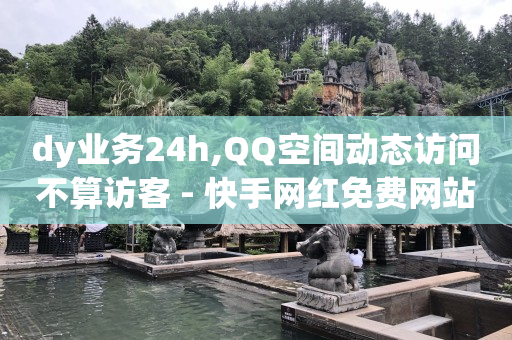 dy业务24h,QQ空间动态访问不算访客 - 快手网红免费网站